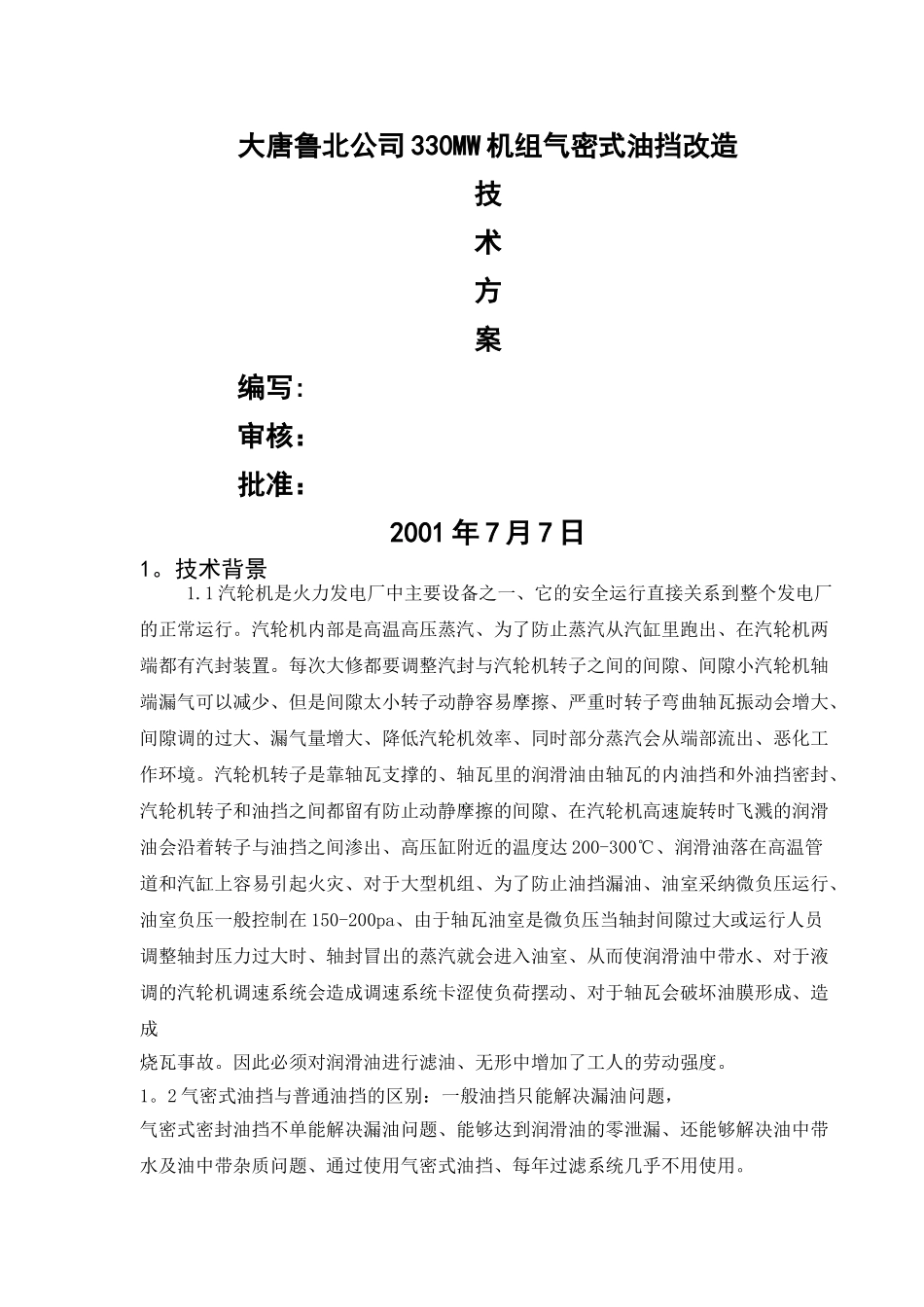 大唐鲁北公司330MW机组气密式油挡改造

技

术

方

案

编写:

审核:

批准:

2001年7月7日

1。技术背景

1.1汽轮机是火力发电厂中主要设备之一、它的安全运行直接关系到整个发电厂的正常运行。汽轮机内部是高温高压蒸汽、为了防止蒸汽从汽缸里跑出、在汽轮机两端都有汽封装置。每次大修都要调整汽封与汽轮机转子之间的间隙、间隙小汽轮机轴端漏气可以减少、但是间隙太小转子动静容易摩擦、严重时转子弯曲轴瓦振动会增大、间隙调的过大、漏气量增大、降低汽轮机效率、同时部分蒸汽会从端部流出、恶化工作环境。汽轮机转子是靠轴瓦支撑的、轴瓦里的润滑油由轴瓦的内油挡和外油挡密封、汽轮机转子和油挡之间都留有防止动静摩擦的间隙、在汽轮机高速旋转时飞溅的润滑油会沿着转子与油挡之间渗出、高压缸附近的温度达200-300℃、润滑油落在高温管道和汽缸上容易引起火灾、对于大型机组、为了防止油挡漏油、油室采纳微负压运行、油室负压一般控制在150-200pa、由于轴瓦油室是微负压当轴封间隙过大或运行人员调整轴封压力过大时、轴封冒出的蒸汽就会进入油室、从而使润滑油中带水、对于液调的汽轮机调速系统会造成调速系统卡涩使负荷摆动、对于轴瓦会破坏油膜形成、造成
烧瓦事故。因此必须对润滑油进行滤油、无形中增加了工人的劳动强度。

1。2气密式油挡与普通油挡的区别：一般油挡只能解决漏油问题，
气密式密封油挡不单能解决漏油问题、能够达到润滑油的零泄漏、还能够解决油中带水及油中带杂质问题、通过使用气密式油挡、每年过滤系统几乎不用使用。